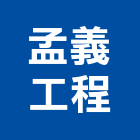 孟義
工程